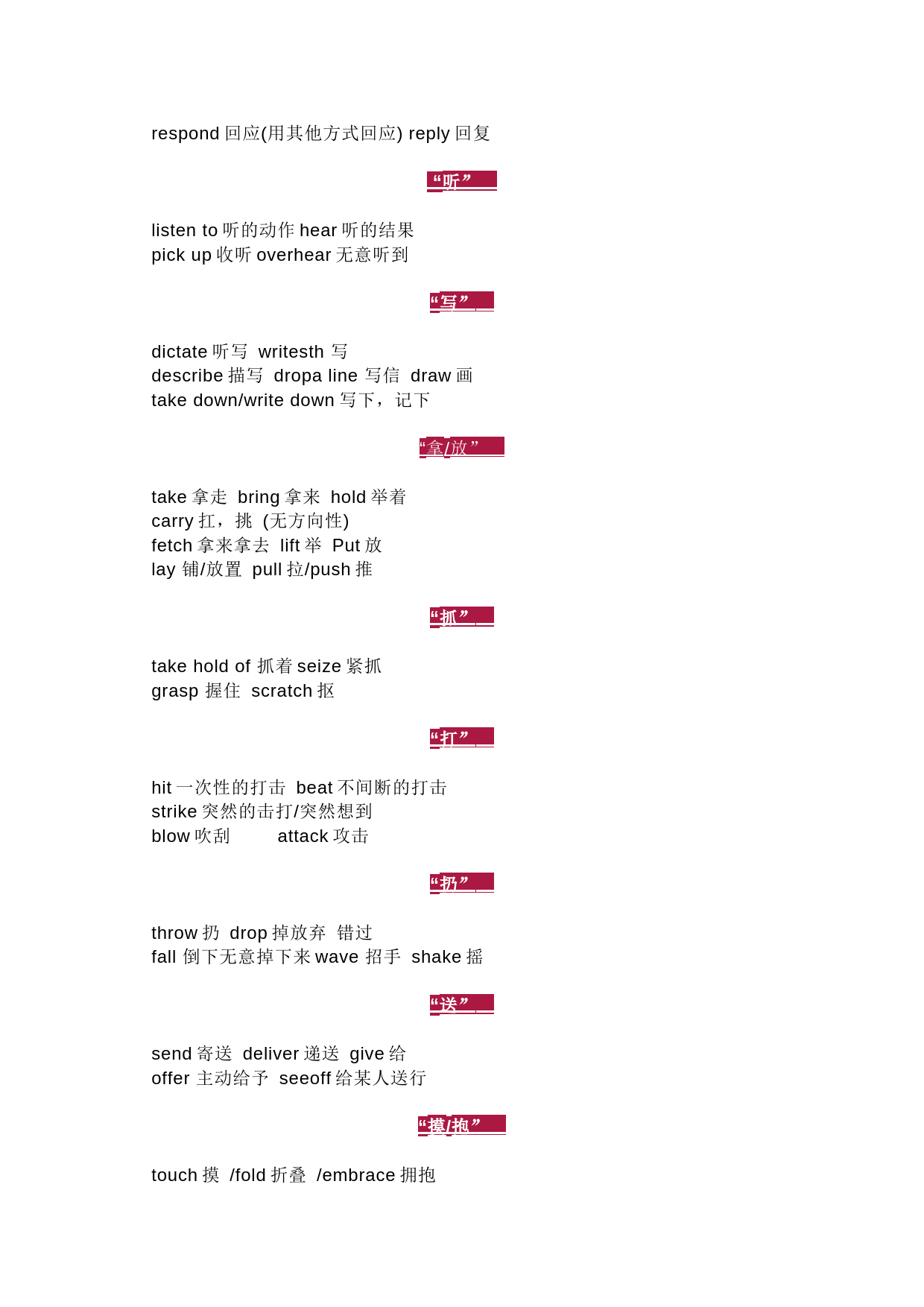 respond 回应(用其他方式回应) reply 回复

“听”

listen to 听的动作 hear 听的结果
pick up 收听 overhear 无意听到

“写”

dictate 听写 writesth 写
describe 描写 dropa line 写信 draw 画
take down/write down 写下，记下

“拿/放”

take 拿走 bring 拿来 hold 举着
carry 扛，挑 (无方向性)
fetch 拿来拿去 lift 举 Put 放
lay 铺/放置 pull 拉/push 推

“抓”

take hold of 抓着 seize 紧抓
grasp 握住 scratch 抠

“打”

hit 一次性的打击 beat 不间断的打击
strike 突然的击打/突然想到
blow 吹刮 attack 攻击

“扔”

throw 扔 drop 掉放弃 错过
fall 倒下无意掉下来 wave 招手 shake 摇

“送”

send 寄送 deliver 递送 give 给
offer 主动给予 seeoff 给某人送行

“摸/抱”

touch 摸 /fold 折叠 /embrace 拥抱